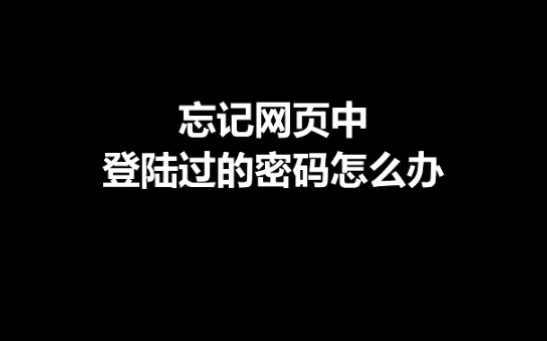 忘记网页中
登陆过的密码怎么办